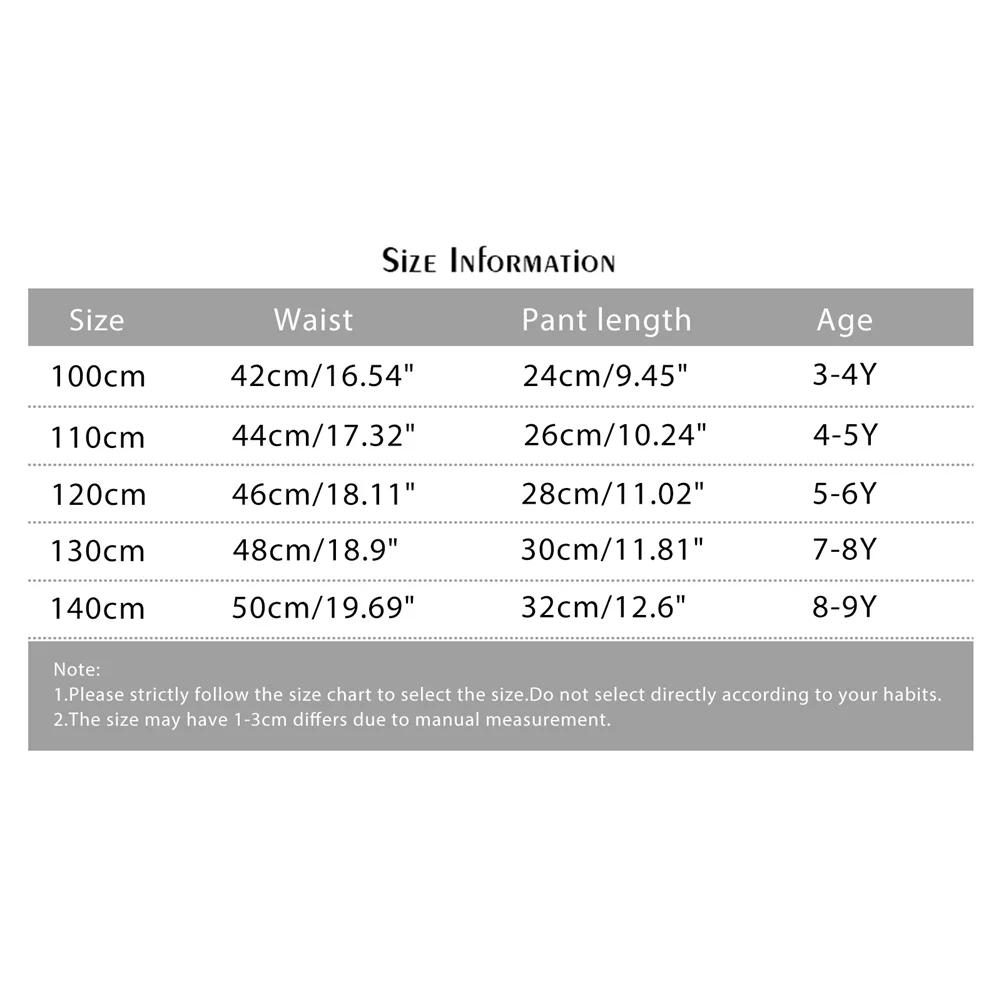 Size Information

| Size | Waist | Pant length | Age |
|---|---|---|---|
| 100cm | 42cm/16.54" | 24cm/9.45" | 3-4Y |
| 110cm | 44cm/17.32" | 26cm/10.24" | 4-5Y |
| 120cm | 46cm/18.11" | 28cm/11.02" | 5-6Y |
| 130cm | 48cm/18.9" | 30cm/11.81" | 7-8Y |
| 140cm | 50cm/19.69" | 32cm/12.6" | 8-9Y |

Note:
1.Please strictly follow the size chart to select the size.Do not select directly according to your habits.
2.The size may have 1-3cm differs due to manual measurement.